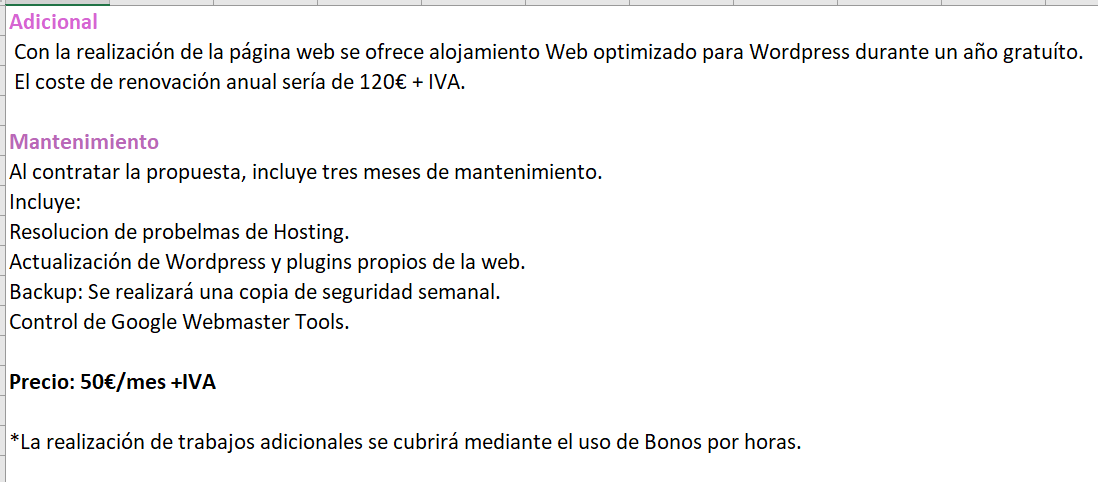 Adicional
Con la realización de la página web se ofrece alojamiento Web optimizado para Wordpress durante un año gratuíto.
El coste de renovación anual sería de 120€ + IVA.

Mantenimiento
Al contratar la propuesta, incluye tres meses de mantenimiento.
Incluye:
Resolucion de probelmas de Hosting.
Actualización de Wordpress y plugins propios de la web.
Backup: Se realizará una copia de seguridad semanal.
Control de Google Webmaster Tools.

Precio: 50€/mes +IVA

*La realización de trabajos adicionales se cubrirá mediante el uso de Bonos por horas.